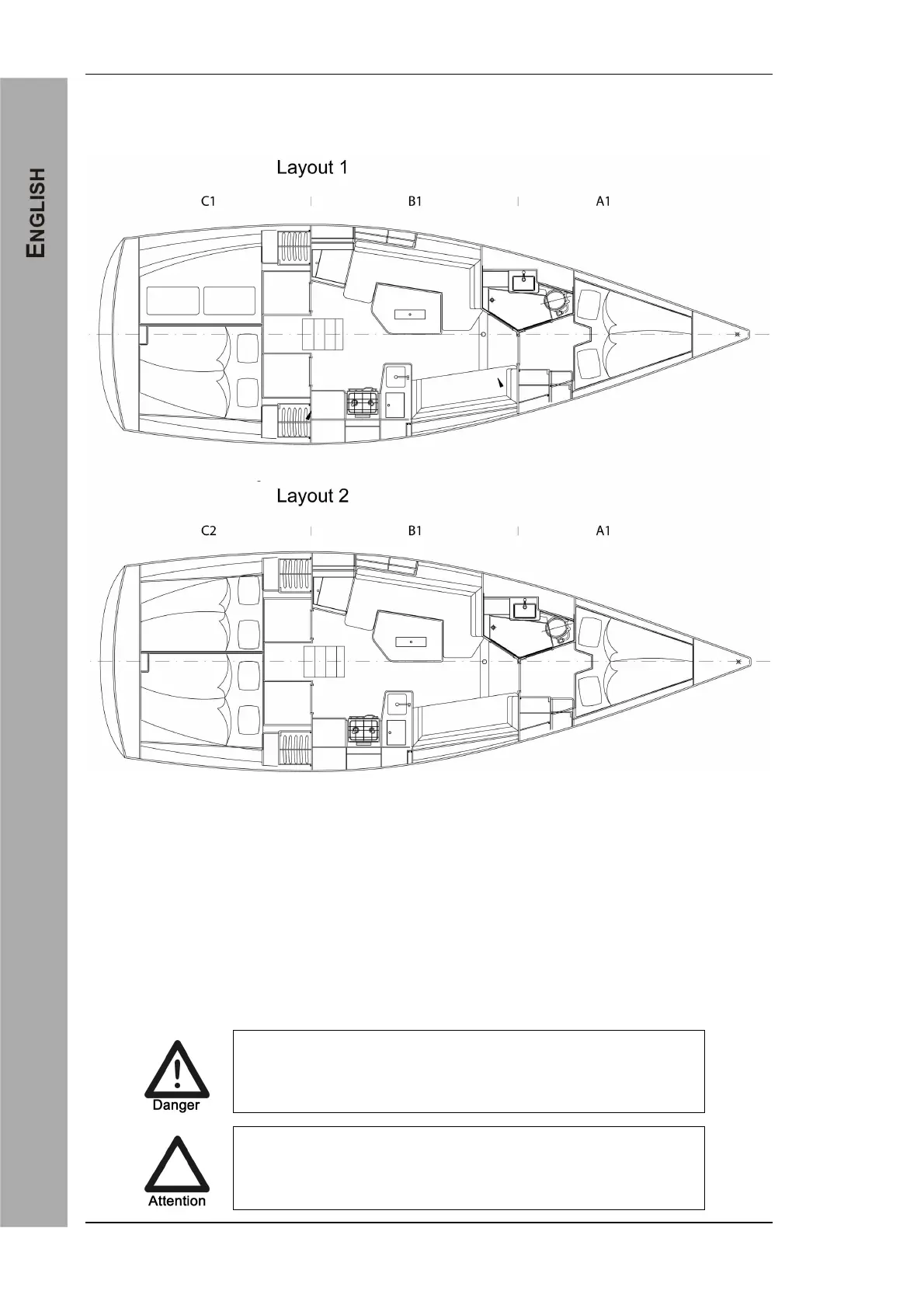 ENGLISH

Layout 1

C1 B1 A1

Layout 2

C2 B1 A1

Danger

Attention